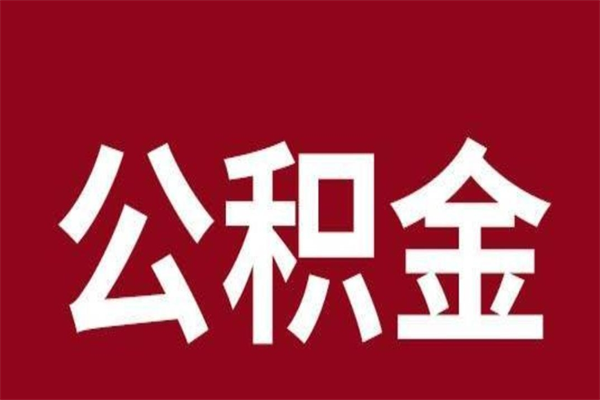 公积金